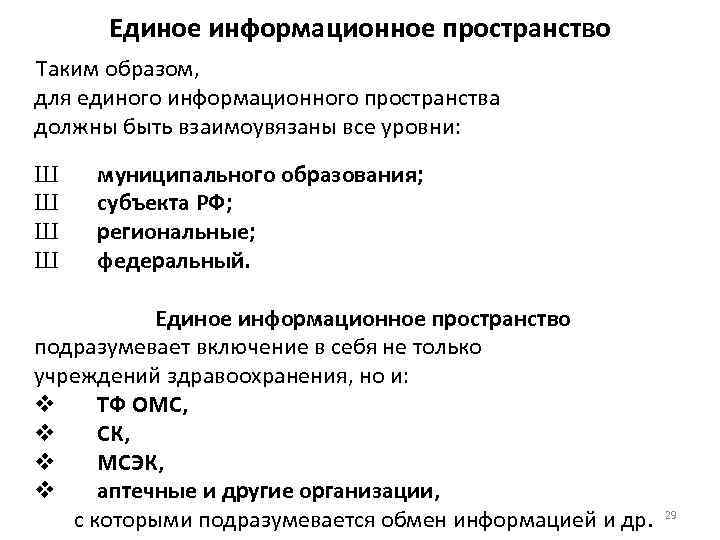 Единое информационное пространство

Таким образом, для единого информационного пространства должны быть взаимоувязаны все уровни:

Ш муниципального образования;
Ш субъекта РФ;
Ш региональные;
Ш федеральный.

Единое информационное пространство подразумевает включение в себя не только учреждений здравоохранения, но и:
❖ ТФ ОМС,
❖ СК,
❖ МСЭК,
❖ аптечные и другие организации,
с которыми подразумевается обмен информацией и др.

29